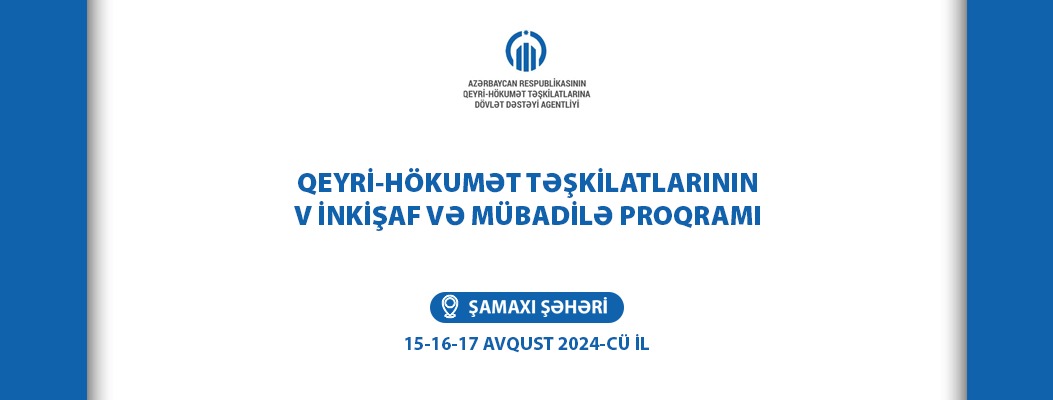 AZƏRBAYCAN RESPUBLİKASININ
QEYRİ-HÖKUMƏT TƏŞKİLATLARINA
DÖVLƏT DƏSTƏYİ AGENTLİYİ

QEYRİ-HÖKUMƏT TƏŞKİLATLARININ
V İNKİŞAF VƏ MÜBADİLƏ PROQRAMI

ŞAMAXI ŞƏHƏRİ

15-16-17 AVQUST 2024-CÜ İL